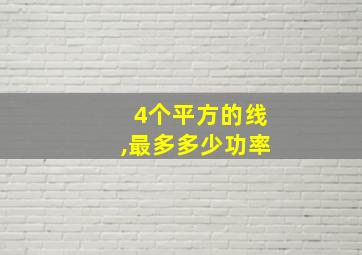 4个平方的线
,最多多少功率